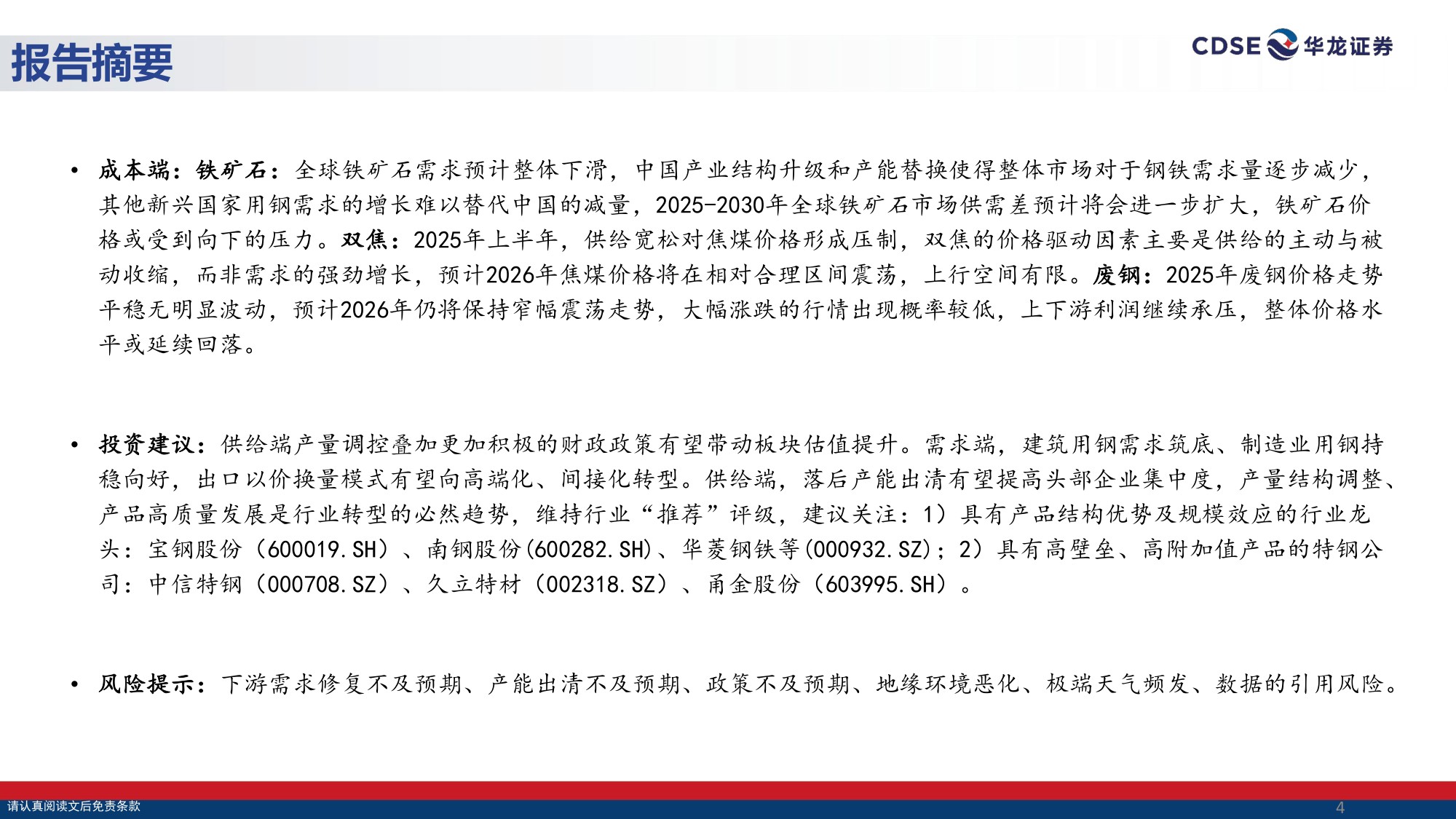 报告摘要

CDSE 华龙证券

• 成本端：铁矿石：全球铁矿石需求预计整体下滑，中国产业结构升级和产能替换使得整体市场对于钢铁需求量逐步减少，其他新兴国家用钢需求的增长难以替代中国的减量，2025-2030年全球铁矿石市场供需差预计将会进一步扩大，铁矿石价格或受到向下的压力。双焦：2025年上半年，供给宽松对焦煤价格形成压制，双焦的价格驱动因素主要是供给的主动与被动收缩，而非需求的强劲增长，预计2026年焦煤价格将在相对合理区间震荡，上行空间有限。废钢：2025年废钢价格走势平稳无明显波动，预计2026年仍将保持窄幅震荡走势，大幅涨跌的行情出现概率较低，上下游利润继续承压，整体价格水平或延续回落。

• 投资建议：供给端产量调控叠加更加积极的财政政策有望带动板块估值提升。需求端，建筑用钢需求筑底、制造业用钢持稳向好，出口以价换量模式有望向高端化、间接化转型。供给端，落后产能出清有望提高头部企业集中度，产量结构调整、产品高质量发展是行业转型的必然趋势，维持行业“推荐”评级，建议关注：1）具有产品结构优势及规模效应的行业龙头：宝钢股份（600019.SH）、南钢股份(600282.SH)、华菱钢铁等(000932.SZ)；2）具有高壁垒、高附加值产品的特钢公司：中信特钢（000708.SZ）、久立特材（002318.SZ）、甬金股份（603995.SH）。

• 风险提示：下游需求修复不及预期、产能出清不及预期、政策不及预期、地缘环境恶化、极端天气频发、数据的引用风险。

请认真阅读文后免责条款

4